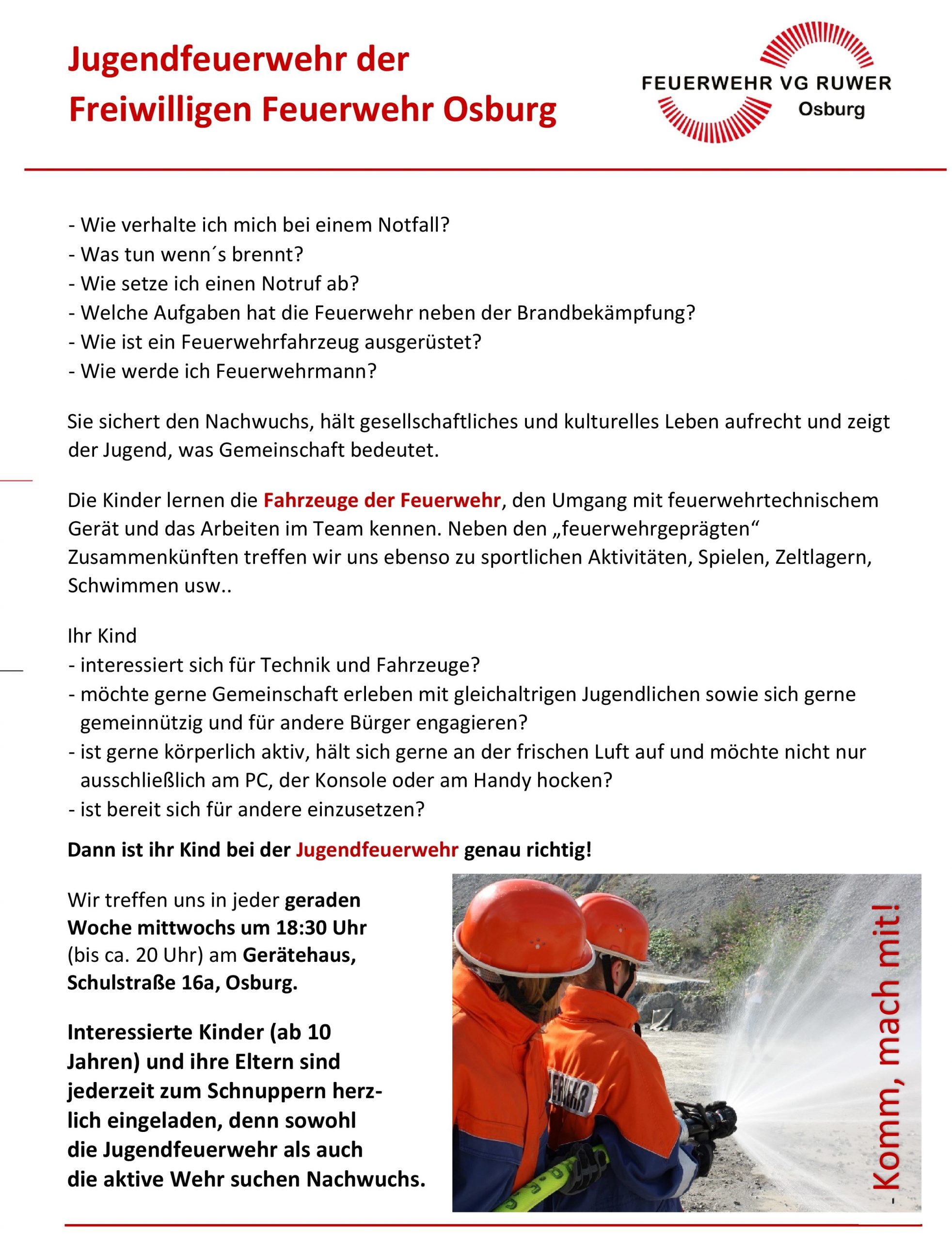 Jugendfeuerwehr der Freiwilligen Feuerwehr Osburg

FEUERWEHR VG RUWER
Osburg

- Wie verhalte ich mich bei einem Notfall?
- Was tun wenn´s brennt?
- Wie setze ich einen Notruf ab?
- Welche Aufgaben hat die Feuerwehr neben der Brandbekämpfung?
- Wie ist ein Feuerwehrfahrzeug ausgerüstet?
- Wie werde ich Feuerwehrmann?

Sie sichert den Nachwuchs, hält gesellschaftliches und kulturelles Leben aufrecht und zeigt der Jugend, was Gemeinschaft bedeutet.

Die Kinder lernen die Fahrzeuge der Feuerwehr, den Umgang mit feuerwehrtechnischem Gerät und das Arbeiten im Team kennen. Neben den „feuerwehrgeprägten“ Zusammenkünften treffen wir uns ebenso zu sportlichen Aktivitäten, Spielen, Zeltlagern, Schwimmen usw..

Ihr Kind
- interessiert sich für Technik und Fahrzeuge?
- möchte gerne Gemeinschaft erleben mit gleichaltrigen Jugendlichen sowie sich gerne gemeinnützig und für andere Bürger engagieren?
- ist gerne körperlich aktiv, hält sich gerne an der frischen Luft auf und möchte nicht nur ausschließlich am PC, der Konsole oder am Handy hocken?
- ist bereit sich für andere einzusetzen?

Dann ist ihr Kind bei der Jugendfeuerwehr genau richtig!

Wir treffen uns in jeder geraden Woche mittwochs um 18:30 Uhr (bis ca. 20 Uhr) am Gerätehaus, Schulstraße 16a, Osburg.

Interessierte Kinder (ab 10 Jahren) und ihre Eltern sind jederzeit zum Schnuppern herzlich eingeladen, denn sowohl die Jugendfeuerwehr als auch die aktive Wehr suchen Nachwuchs.

Komm, mach mit!